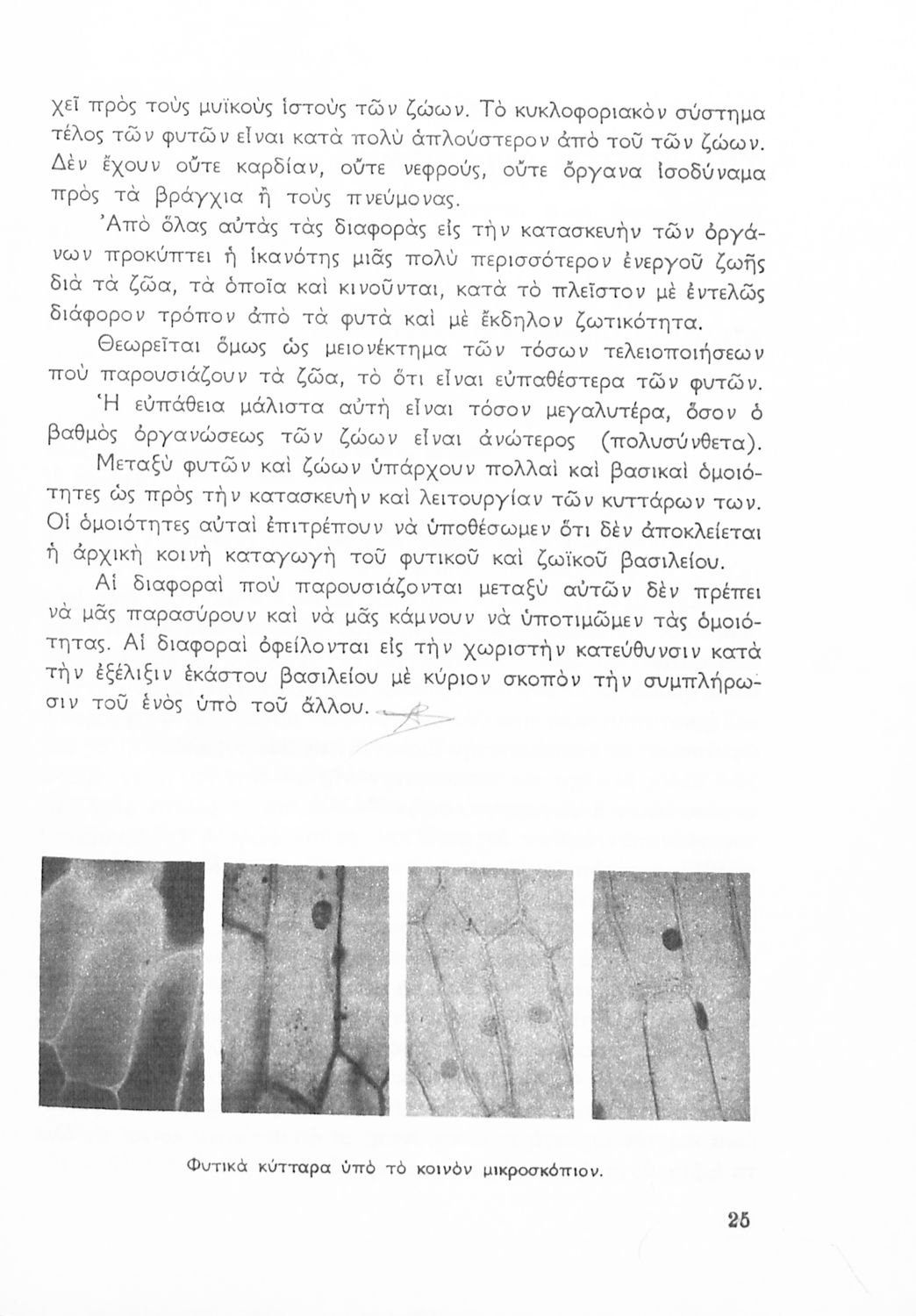 χεῖ πρὸς τοὺς μυϊκοὺς ἱστοὺς τῶν ζώων. Τὸ κυκλοφοριακὸν σύστημα τέλος τῶν φυτῶν εἶναι κατὰ πολὺ ἁπλούστερον ἀπὸ τοῦ τῶν ζώων. Δὲν ἔχουν οὔτε καρδίαν, οὔτε νεφρούς, οὔτε ὄργανα ἰσοδύναμα πρὸς τὰ βράγχια ἢ τοὺς πνεύμονας.

Ἀπὸ ὅλας αὐτὰς τὰς διαφορὰς εἰς τὴν κατασκευὴν τῶν ὀργάνων προκύπτει ἡ ἱκανότης μιᾶς πολὺ περισσότερον ἐνεργοῦ ζωῆς διὰ τὰ ζῶα, τὰ ὁποῖα καὶ κινοῦνται, κατὰ τὸ πλεῖστον μὲ ἐντελῶς διάφορον τρόπον ἀπὸ τὰ φυτὰ καὶ μὲ ἔκδηλον ζωτικότητα.

Θεωρεῖται ὅμως ὡς μειονέκτημα τῶν τόσων τελειοποιήσεων ποὺ παρουσιάζουν τὰ ζῶα, τὸ ὅτι εἶναι εὐπαθέστερα τῶν φυτῶν. Ἡ εὐπάθεια μάλιστα αὐτὴ εἶναι τόσον μεγαλυτέρα, ὅσον ὁ βαθμὸς ὀργανώσεως τῶν ζώων εἶναι ἀνώτερος (πολυσύνθετα).

Μεταξὺ φυτῶν καὶ ζώων ὑπάρχουν πολλαὶ καὶ βασικαὶ ὁμοιότητες ὡς πρὸς τὴν κατασκευὴν καὶ λειτουργίαν τῶν κυττάρων των. Οἱ ὁμοιότητες αὐταὶ ἐπιτρέπουν νὰ ὑποθέσωμεν ὅτι δὲν ἀποκλείεται ἡ ἀρχικὴ κοινὴ καταγωγὴ τοῦ φυτικοῦ καὶ ζωϊκοῦ βασιλείου.

Αἱ διαφοραὶ ποὺ παρουσιάζονται μεταξὺ αὐτῶν δὲν πρέπει νὰ μᾶς παρασύρουν καὶ νὰ μᾶς κάμνουν νὰ ὑποτιμῶμεν τὰς ὁμοιότητας. Αἱ διαφοραὶ ὀφείλονται εἰς τὴν χωριστὴν κατεύθυνσιν κατὰ τὴν ἐξέλιξιν ἑκάστου βασιλείου μὲ κύριον σκοπὸν τὴν συμπλήρωσιν τοῦ ἑνὸς ὑπὸ τοῦ ἄλλου.

Φυτικὰ κύτταρα ὑπὸ τὸ κοινὸν μικροσκόπιον.

25